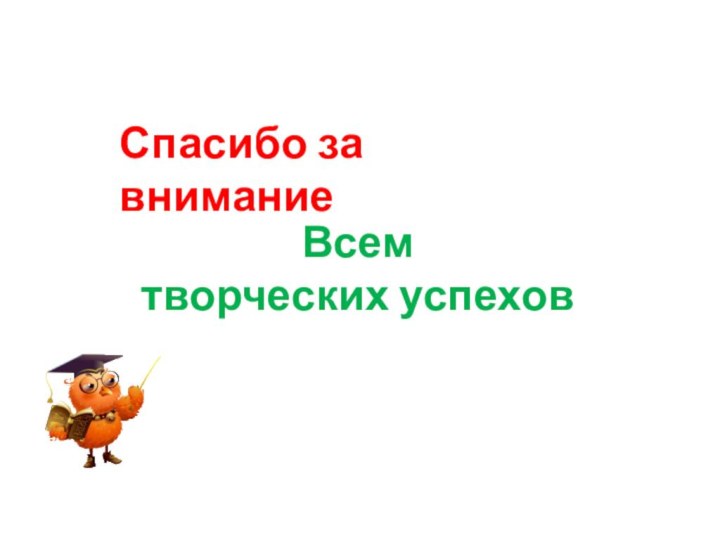 Спасибо за внимание

Всем творческих успехов